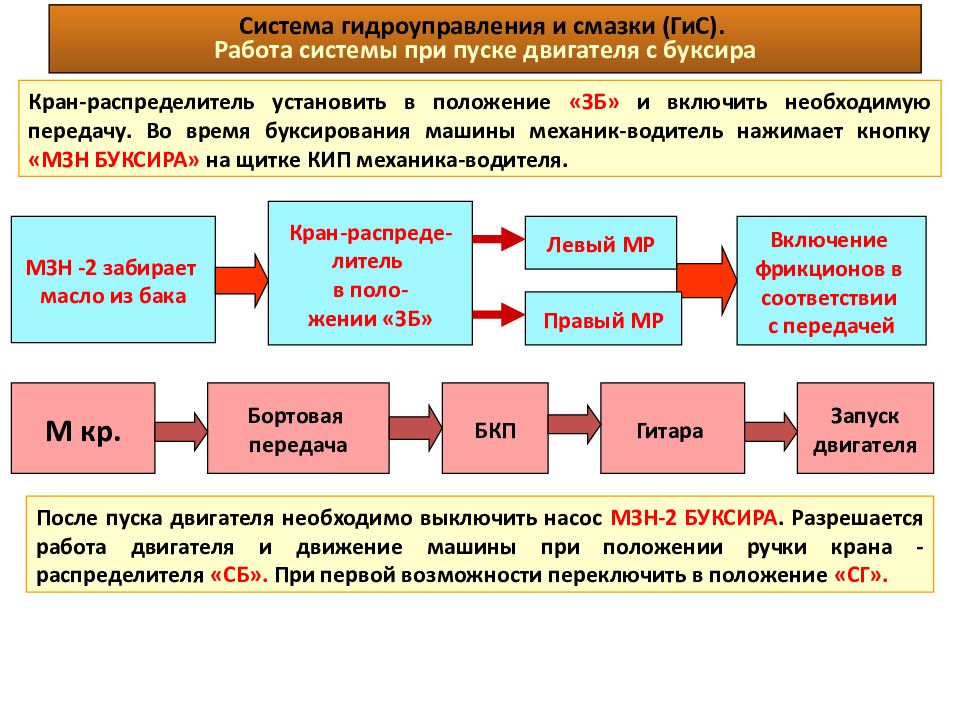 Система гидроуправления и смазки (ГиС).
Работа системы при пуске двигателя с буксира

Кран-распределитель установить в положение «ЗБ» и включить необходимую передачу. Во время буксирования машины механик-водитель нажимает кнопку «МЗН БУКСИРА» на щитке КИП механика-водителя.

МЗН -2 забирает масло из бака

Кран-распределитель в положении «ЗБ»

Левый МР

Правый МР

Включение фрикционов в соответствии с передачей

М кр.

Бортовая передача

БКП

Гитара

Запуск двигателя

После пуска двигателя необходимо выключить насос МЗН-2 БУКСИРА. Разрешается работа двигателя и движение машины при положении ручки крана - распределителя «СБ». При первой возможности переключить в положение «СГ».